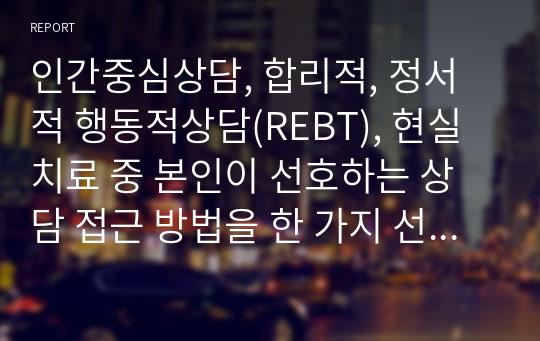 REPORT

인간중심상담, 합리적, 정서적 행동적상담(REBT), 현실치료 중 본인이 선호하는 상담 접근 방법을 한 가지 선...